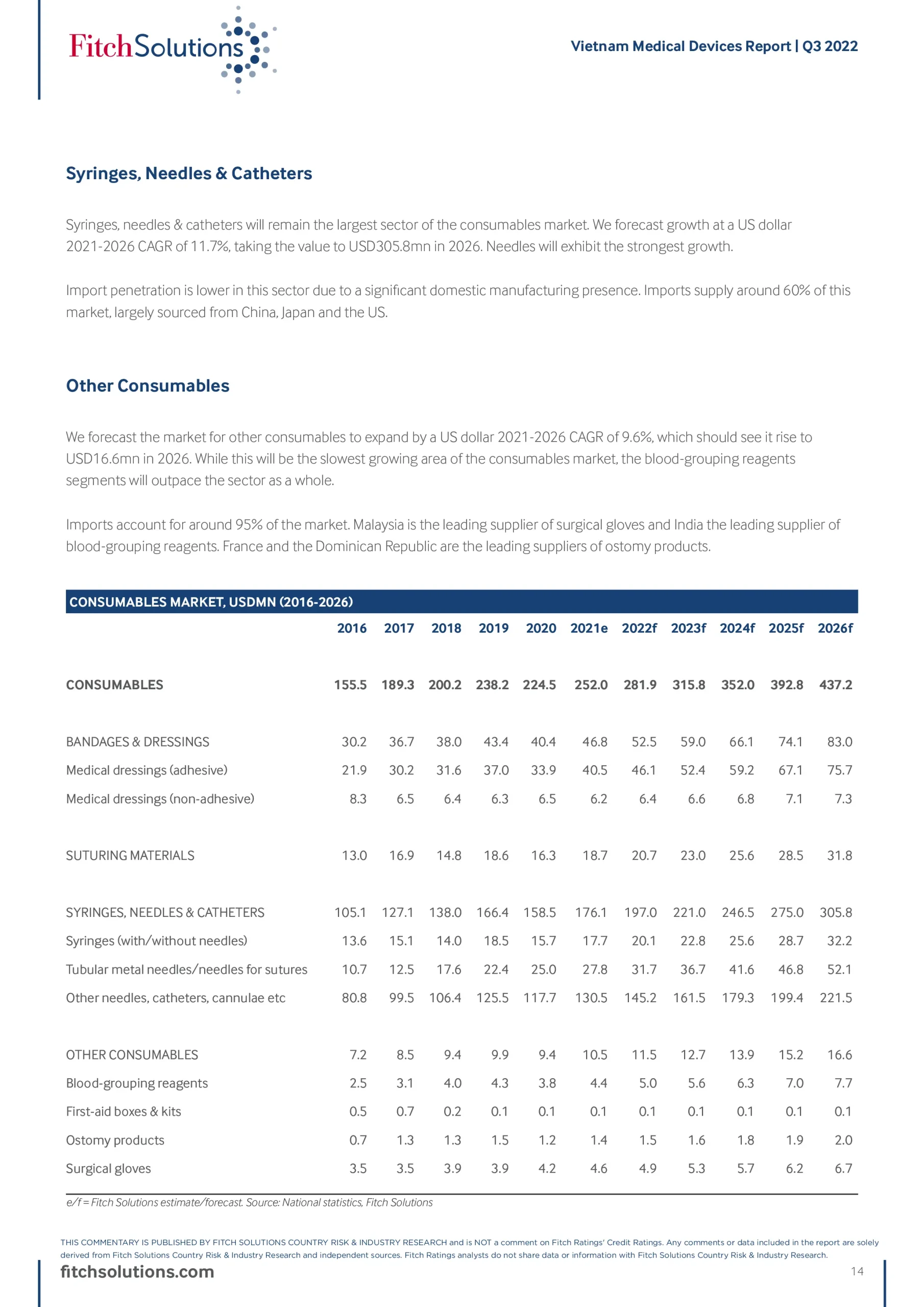 FitchSolutions

Vietnam Medical Devices Report | Q3 2022

Syringes, Needles & Catheters

Syringes, needles & catheters will remain the largest sector of the consumables market. We forecast growth at a US dollar 2021-2026 CAGR of 11.7%, taking the value to USD305.8mn in 2026. Needles will exhibit the strongest growth.

Import penetration is lower in this sector due to a significant domestic manufacturing presence. Imports supply around 60% of this market, largely sourced from China, Japan and the US.

Other Consumables

We forecast the market for other consumables to expand by a US dollar 2021-2026 CAGR of 9.6%, which should see it rise to USD16.6mn in 2026. While this will be the slowest growing area of the consumables market, the blood-grouping reagents segments will outpace the sector as a whole.

Imports account for around 95% of the market. Malaysia is the leading supplier of surgical gloves and India the leading supplier of blood-grouping reagents. France and the Dominican Republic are the leading suppliers of ostomy products.

CONSUMABLES MARKET, USDMN (2016-2026)

| | 2016 | 2017 | 2018 | 2019 | 2020 | 2021e | 2022f | 2023f | 2024f | 2025f | 2026f |
|---|---|---|---|---|---|---|---|---|---|---|---|
| CONSUMABLES | 155.5 | 189.3 | 200.2 | 238.2 | 224.5 | 252.0 | 281.9 | 315.8 | 352.0 | 392.8 | 437.2 |
| BANDAGES & DRESSINGS | 30.2 | 36.7 | 38.0 | 43.4 | 40.4 | 46.8 | 52.5 | 59.0 | 66.1 | 74.1 | 83.0 |
| Medical dressings (adhesive) | 21.9 | 30.2 | 31.6 | 37.0 | 33.9 | 40.5 | 46.1 | 52.4 | 59.2 | 67.1 | 75.7 |
| Medical dressings (non-adhesive) | 8.3 | 6.5 | 6.4 | 6.3 | 6.5 | 6.2 | 6.4 | 6.6 | 6.8 | 7.1 | 7.3 |
| SUTURING MATERIALS | 13.0 | 16.9 | 14.8 | 18.6 | 16.3 | 18.7 | 20.7 | 23.0 | 25.6 | 28.5 | 31.8 |
| SYRINGES, NEEDLES & CATHETERS | 105.1 | 127.1 | 138.0 | 166.4 | 158.5 | 176.1 | 197.0 | 221.0 | 246.5 | 275.0 | 305.8 |
| Syringes (with/without needles) | 13.6 | 15.1 | 14.0 | 18.5 | 15.7 | 17.7 | 20.1 | 22.8 | 25.6 | 28.7 | 32.2 |
| Tubular metal needles/needles for sutures | 10.7 | 12.5 | 17.6 | 22.4 | 25.0 | 27.8 | 31.7 | 36.7 | 41.6 | 46.8 | 52.1 |
| Other needles, catheters, cannulae etc | 80.8 | 99.5 | 106.4 | 125.5 | 117.7 | 130.5 | 145.2 | 161.5 | 179.3 | 199.4 | 221.5 |
| OTHER CONSUMABLES | 7.2 | 8.5 | 9.4 | 9.9 | 9.4 | 10.5 | 11.5 | 12.7 | 13.9 | 15.2 | 16.6 |
| Blood-grouping reagents | 2.5 | 3.1 | 4.0 | 4.3 | 3.8 | 4.4 | 5.0 | 5.6 | 6.3 | 7.0 | 7.7 |
| First-aid boxes & kits | 0.5 | 0.7 | 0.2 | 0.1 | 0.1 | 0.1 | 0.1 | 0.1 | 0.1 | 0.1 | 0.1 |
| Ostomy products | 0.7 | 1.3 | 1.3 | 1.5 | 1.2 | 1.4 | 1.5 | 1.6 | 1.8 | 1.9 | 2.0 |
| Surgical gloves | 3.5 | 3.5 | 3.9 | 3.9 | 4.2 | 4.6 | 4.9 | 5.3 | 5.7 | 6.2 | 6.7 |

e/f = Fitch Solutions estimate/forecast. Source: National statistics, Fitch Solutions

THIS COMMENTARY IS PUBLISHED BY FITCH SOLUTIONS COUNTRY RISK & INDUSTRY RESEARCH and is NOT a comment on Fitch Ratings' Credit Ratings. Any comments or data included in the report are solely derived from Fitch Solutions Country Risk & Industry Research and independent sources. Fitch Ratings analysts do not share data or information with Fitch Solutions Country Risk & Industry Research.

fitchsolutions.com

14